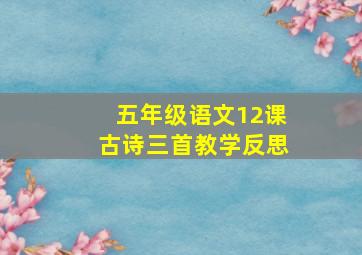 五年级语文12课
古诗三首教学反思